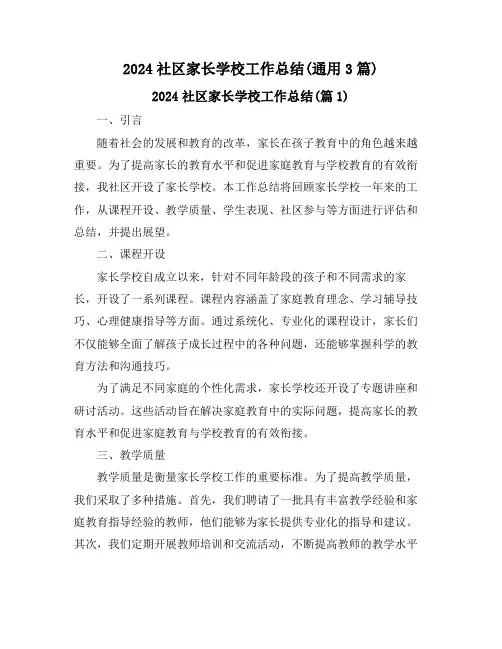 2024 社区家长学校工作总结(通用 3 篇)

2024 社区家长学校工作总结(篇 1)

一、引言

随着社会的发展和教育的改革，家长在孩子教育中的角色越来越重要。为了提高家长的教育水平和促进家庭教育与学校教育的有效衔接，我社区开设了家长学校。本工作总结将回顾家长学校一年来的工作，从课程开设、教学质量、学生表现、社区参与等方面进行评估和总结，并提出展望。

二、课程开设

家长学校自成立以来，针对不同年龄段的孩子和不同需求的家长，开设了一系列课程。课程内容涵盖了家庭教育理念、学习辅导技巧、心理健康指导等方面。通过系统化、专业化的课程设计，家长们不仅能够全面了解孩子成长过程中的各种问题，还能够掌握科学的教育方法和沟通技巧。

为了满足不同家庭的个性化需求，家长学校还开设了专题讲座和研讨活动。这些活动旨在解决家庭教育中的实际问题，提高家长的教育水平和促进家庭教育与学校教育的有效衔接。

三、教学质量

教学质量是衡量家长学校工作的重要标准。为了提高教学质量，我们采取了多种措施。首先，我们聘请了一批具有丰富教学经验和家庭教育指导经验的教师，他们能够为家长提供专业化的指导和建议。其次，我们定期开展教师培训和交流活动，不断提高教师的教学水平